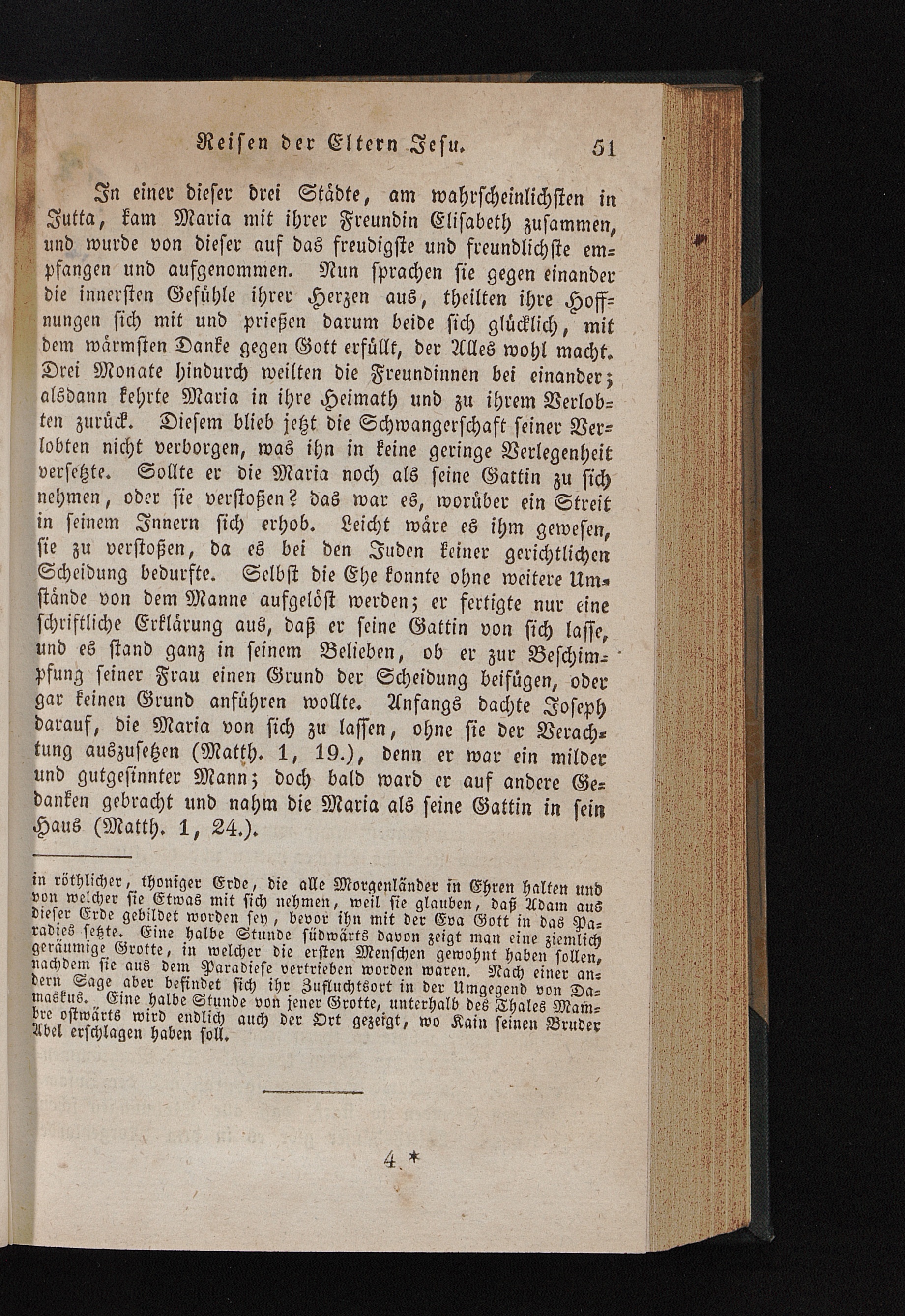 Reisen der Eltern Jesu. 51

In einer dieser drei Städte, am wahrscheinlichsten in Jutta, kam Maria mit ihrer Freundin Elisabeth zusammen, und wurde von dieser auf das freudigste und freundlichste empfangen und aufgenommen. Nun sprachen sie gegen einander die innersten Gefühle ihrer Herzen aus, theilten ihre Hoffnungen sich mit und prießen darum beide sich glücklich, mit dem wärmsten Danke gegen Gott erfüllt, der Alles wohl macht. Drei Monate hindurch weilten die Freundinnen bei einander; alsdann kehrte Maria in ihre Heimath und zu ihrem Verlobten zurück. Diesem blieb jetzt die Schwangerschaft seiner Verlobten nicht verborgen, was ihn in keine geringe Verlegenheit versetzte. Sollte er die Maria noch als seine Gattin zu sich nehmen, oder sie verstoßen? das war es, worüber ein Streit in seinem Innern sich erhob. Leicht wäre es ihm gewesen, sie zu verstoßen, da es bei den Juden keiner gerichtlichen Scheidung bedurfte. Selbst die Ehe konnte ohne weitere Umstände von dem Manne aufgelöst werden; er fertigte nur eine schriftliche Erklärung aus, daß er seine Gattin von sich lasse, und es stand ganz in seinem Belieben, ob er zur Beschimpfung seiner Frau einen Grund der Scheidung beifügen, oder gar keinen Grund anführen wollte. Anfangs dachte Joseph darauf, die Maria von sich zu lassen, ohne sie der Verachtung auszusetzen (Matth. 1, 19.), denn er war ein milder und gutgesinnter Mann; doch bald ward er auf andere Gedanken gebracht und nahm die Maria als seine Gattin in sein Haus (Matth. 1, 24.).

in röthlicher, thoniger Erde, die alle Morgenländer in Ehren halten und von welcher sie Etwas mit sich nehmen, weil sie glauben, daß Adam aus dieser Erde gebildet worden sey, bevor ihn mit der Eva Gott in das Paradies setzte. Eine halbe Stunde südwärts davon zeigt man eine ziemlich geräumige Grotte, in welcher die ersten Menschen gewohnt haben sollen, nachdem sie aus dem Paradiese vertrieben worden waren. Nach einer andern Sage aber befindet sich ihr Zufluchtsort in der Umgegend von Damaskus. Eine halbe Stunde von jener Grotte, unterhalb des Thales Mambre ostwärts wird endlich auch der Ort gezeigt, wo Kain seinen Bruder Abel erschlagen haben soll.

4 *